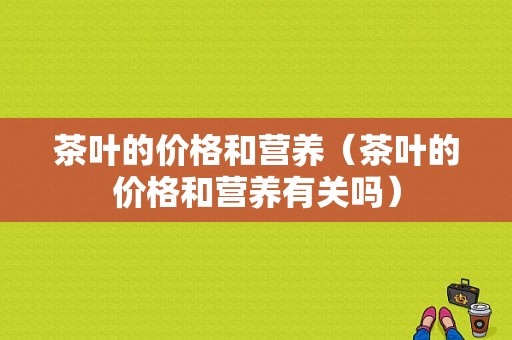 茶叶的价格和营养（茶叶的价格和营养有关吗）